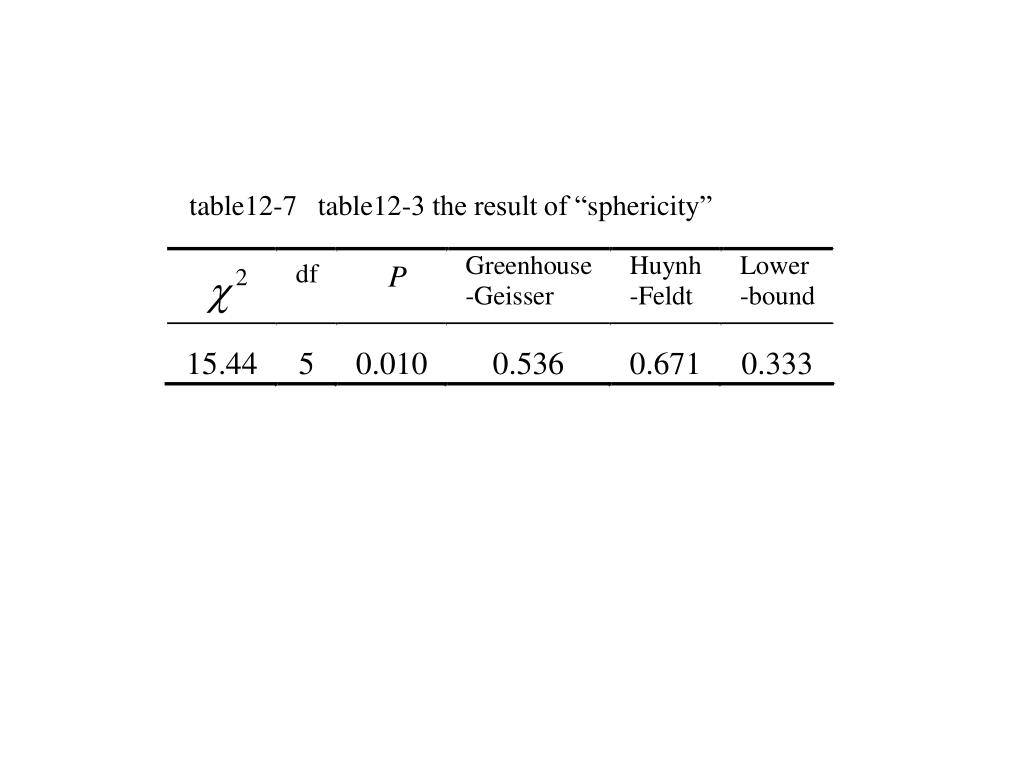 table12-7 table12-3 the result of “sphericity”

| $\chi^2$ | df | $P$ | Greenhouse -Geisser | Huynh -Feldt | Lower -bound |
|---|---|---|---|---|---|
| 15.44 | 5 | 0.010 | 0.536 | 0.671 | 0.333 |